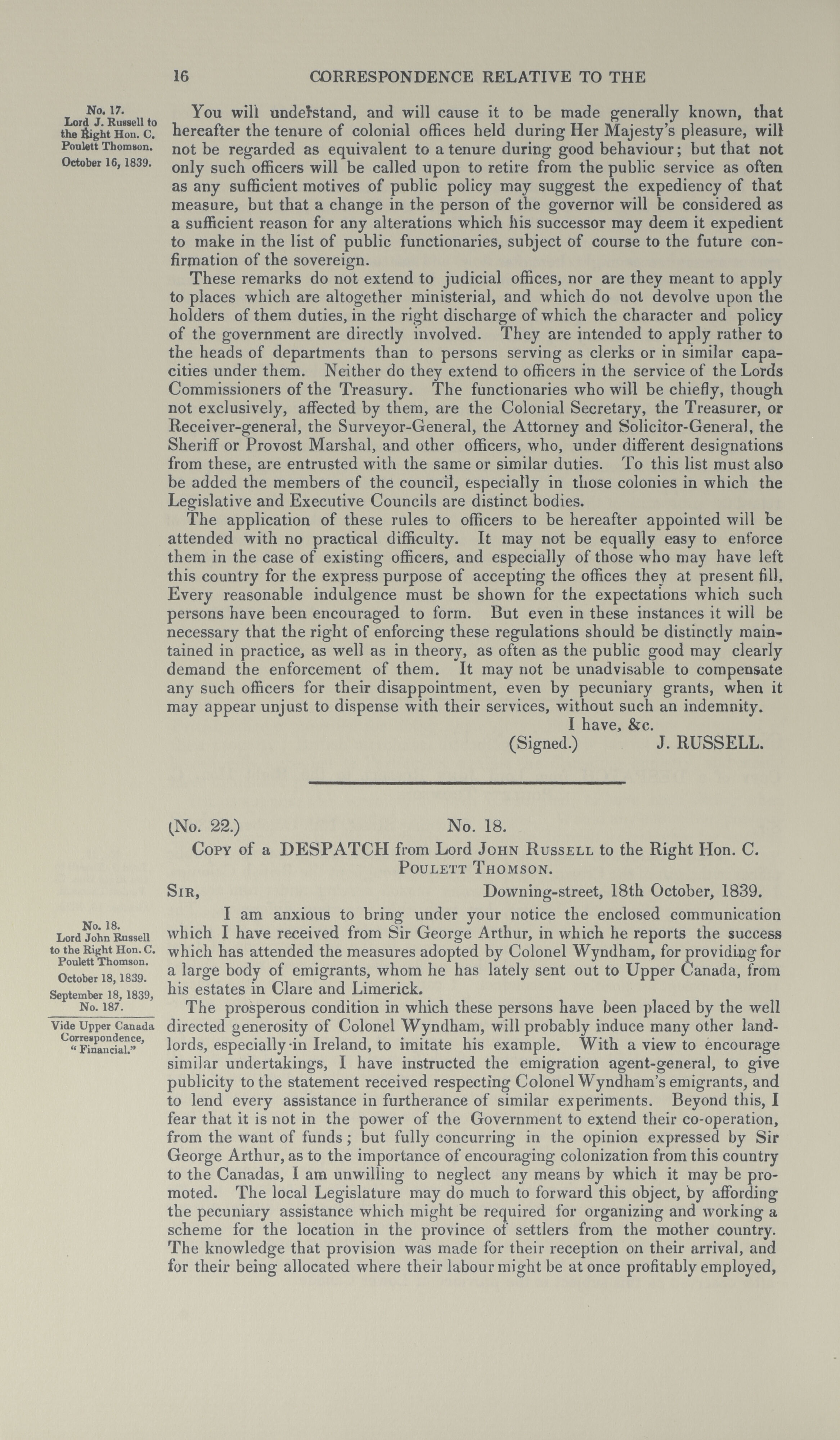 16 CORRESPONDENCE RELATIVE TO THE

No. 17.
Lord J. Russell to the Right Hon. C. Poulett Thomson.
October 16, 1839.

You will understand, and will cause it to be made generally known, that hereafter the tenure of colonial offices held during Her Majesty's pleasure, will not be regarded as equivalent to a tenure during good behaviour; but that not only such officers will be called upon to retire from the public service as often as any sufficient motives of public policy may suggest the expediency of that measure, but that a change in the person of the governor will be considered as a sufficient reason for any alterations which his successor may deem it expedient to make in the list of public functionaries, subject of course to the future confirmation of the sovereign.

These remarks do not extend to judicial offices, nor are they meant to apply to places which are altogether ministerial, and which do not devolve upon the holders of them duties, in the right discharge of which the character and policy of the government are directly involved. They are intended to apply rather to the heads of departments than to persons serving as clerks or in similar capacities under them. Neither do they extend to officers in the service of the Lords Commissioners of the Treasury. The functionaries who will be chiefly, though not exclusively, affected by them, are the Colonial Secretary, the Treasurer, or Receiver-general, the Surveyor-General, the Attorney and Solicitor-General, the Sheriff or Provost Marshal, and other officers, who, under different designations from these, are entrusted with the same or similar duties. To this list must also be added the members of the council, especially in those colonies in which the Legislative and Executive Councils are distinct bodies.

The application of these rules to officers to be hereafter appointed will be attended with no practical difficulty. It may not be equally easy to enforce them in the case of existing officers, and especially of those who may have left this country for the express purpose of accepting the offices they at present fill. Every reasonable indulgence must be shown for the expectations which such persons have been encouraged to form. But even in these instances it will be necessary that the right of enforcing these regulations should be distinctly maintained in practice, as well as in theory, as often as the public good may clearly demand the enforcement of them. It may not be unadvisable to compensate any such officers for their disappointment, even by pecuniary grants, when it may appear unjust to dispense with their services, without such an indemnity.

I have, &c.
(Signed.) J. RUSSELL.

(No. 22.) No. 18.
Copy of a DESPATCH from Lord John Russell to the Right Hon. C. Poulett Thomson.

Sir, Downing-street, 18th October, 1839.

No. 18.
Lord John Russell to the Right Hon. C. Poulett Thomson.
October 18, 1839.
September 18, 1839, No. 187.
Vide Upper Canada Correspondence, "Financial."

I am anxious to bring under your notice the enclosed communication which I have received from Sir George Arthur, in which he reports the success which has attended the measures adopted by Colonel Wyndham, for providing for a large body of emigrants, whom he has lately sent out to Upper Canada, from his estates in Clare and Limerick.

The prosperous condition in which these persons have been placed by the well directed generosity of Colonel Wyndham, will probably induce many other landlords, especially in Ireland, to imitate his example. With a view to encourage similar undertakings, I have instructed the emigration agent-general, to give publicity to the statement received respecting Colonel Wyndham's emigrants, and to lend every assistance in furtherance of similar experiments. Beyond this, I fear that it is not in the power of the Government to extend their co-operation, from the want of funds; but fully concurring in the opinion expressed by Sir George Arthur, as to the importance of encouraging colonization from this country to the Canadas, I am unwilling to neglect any means by which it may be promoted. The local Legislature may do much to forward this object, by affording the pecuniary assistance which might be required for organizing and working a scheme for the location in the province of settlers from the mother country. The knowledge that provision was made for their reception on their arrival, and for their being allocated where their labour might be at once profitably employed,